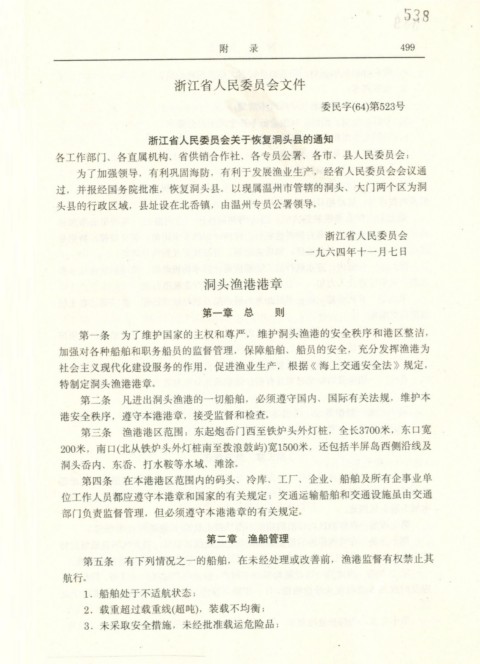 538

附　录　499

浙江省人民委员会文件

委民字(64)第523号

浙江省人民委员会关于恢复洞头县的通知

各工作部门、各直属机构、省供销合作社、各专员公署、各市、县人民委员会：

为了加强领导，有利巩固海防，有利于发展渔业生产，经省人民委员会会议通过，并报经国务院批准，恢复洞头县。以现属温州市管辖的洞头、大门两个区为洞头县的行政区域，县址设在北岙镇，由温州专员公署领导。

浙江省人民委员会
一九六四年十一月七日

洞头渔港港章

第一章　总　则

第一条　为了维护国家的主权和尊严，维护洞头渔港的安全秩序和港区整洁，加强对各种船舶和职务船员的监督管理，保障船舶、船员的安全，充分发挥渔港为社会主义现代化建设服务的作用，促进渔业生产，根据《海上交通安全法》规定，特制定洞头渔港港章。

第二条　凡进出洞头渔港的一切船舶，必须遵守国内、国际有关法规，维护本港安全秩序，遵守本港港章，接受监督和检查。

第三条　渔港港区范围，东起炮岙门西至铁炉头外灯桩，全长3700米，东口宽200米，南口(北从铁炉头外灯桩南至拨浪鼓屿)宽1500米，还包括半屏岛西侧沿线及洞头岙内、东岙、打水鞍等水域、滩涂。

第四条　在本港港区范围内的码头、冷库、工厂、企业、船舶及所有企事业单位工作人员都应遵守本港章和国家的有关规定；交通运输船舶和交通设施虽由交通部门负责监督管理，但必须遵守本港港章的有关规定。

第二章　渔船管理

第五条　有下列情况之一的船舶，在未经处理或改善前，渔港监督有权禁止其航行。

1．船舶处于不适航状态；
2．载重超过载重线(超吨)，装载不均衡；
3．未采取安全措施，未经批准载运危险品；